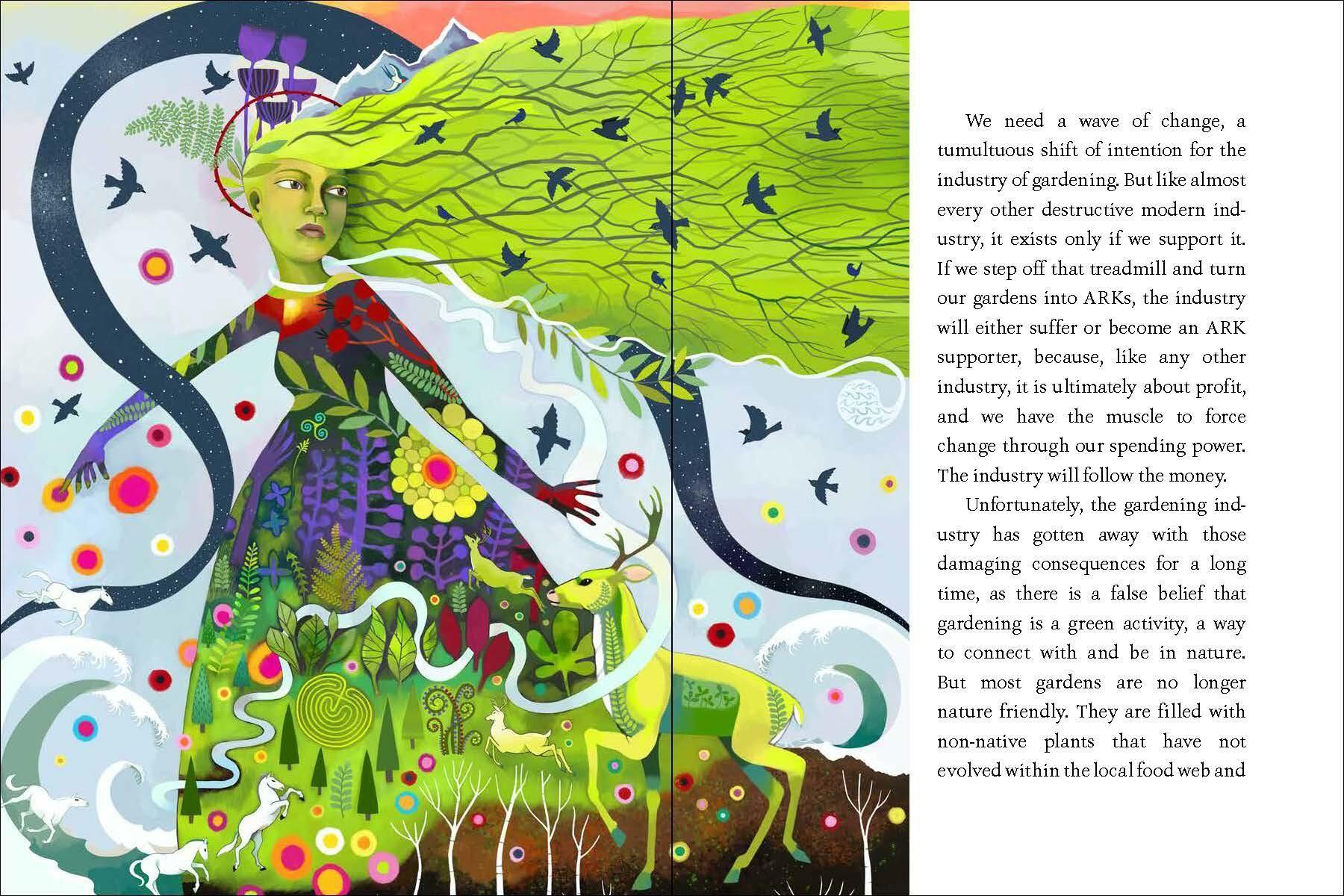 We need a wave of change, a tumultuous shift of intention for the industry of gardening. But like almost every other destructive modern industry, it exists only if we support it. If we step off that treadmill and turn our gardens into ARKs, the industry will either suffer or become an ARK supporter, because, like any other industry, it is ultimately about profit, and we have the muscle to force change through our spending power. The industry will follow the money.

Unfortunately, the gardening industry has gotten away with those damaging consequences for a long time, as there is a false belief that gardening is a green activity, a way to connect with and be in nature. But most gardens are no longer nature friendly. They are filled with non-native plants that have not evolved within the local food web and